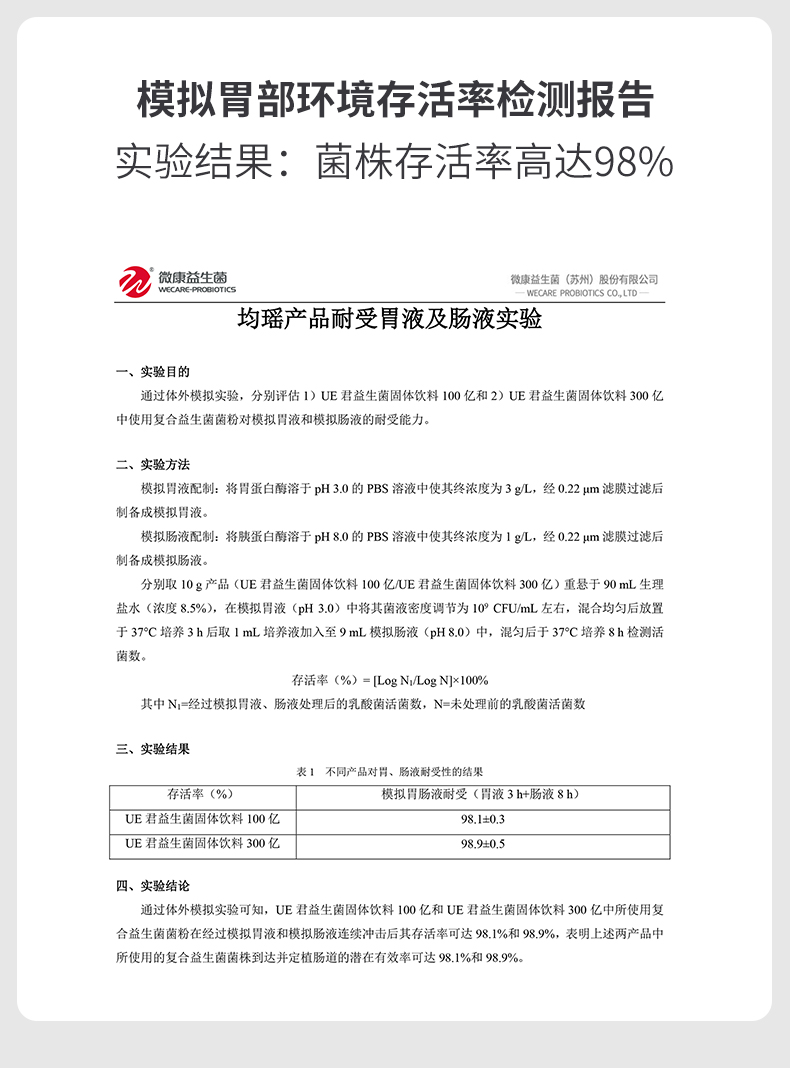 模拟胃部环境存活率检测报告

实验结果：菌株存活率高达98%

微康益生菌
WECARE-PROBIOTICS

微康益生菌（苏州）股份有限公司
WECARE PROBIOTICS CO., LTD

均瑶产品耐受胃液及肠液实验

一、实验目的

通过体外模拟实验，分别评估 1）UE 君益生菌固体饮料 100 亿和 2）UE 君益生菌固体饮料 300 亿中使用复合益生菌菌粉对模拟胃液和模拟肠液的耐受能力。

二、实验方法

模拟胃液配制：将胃蛋白酶溶于 pH 3.0 的 PBS 溶液中使其终浓度为 3 g/L，经 0.22 μm 滤膜过滤后制备成模拟胃液。

模拟肠液配制：将胰蛋白酶溶于 pH 8.0 的 PBS 溶液中使其终浓度为 1 g/L，经 0.22 μm 滤膜过滤后制备成模拟肠液。

分别取 10 g 产品（UE 君益生菌固体饮料 100 亿/UE 君益生菌固体饮料 300 亿）重悬于 90 mL 生理盐水（浓度 8.5%），在模拟胃液（pH 3.0）中将其菌液密度调节为 $10^9$ CFU/mL 左右，混合均匀后放置于 37°C 培养 3 h 后取 1 mL 培养液加入至 9 mL 模拟肠液（pH 8.0）中，混匀后于 37°C 培养 8 h 检测活菌数。

存活率（%）= [Log $N_1$/Log N]×100%

其中 $N_1$=经过模拟胃液、肠液处理后的乳酸菌活菌数，N=未处理前的乳酸菌活菌数

三、实验结果

表 1　不同产品对胃、肠液耐受性的结果

| 存活率（%） | 模拟胃肠液耐受（胃液 3 h+肠液 8 h） |
|---|---|
| UE 君益生菌固体饮料 100 亿 | 98.1±0.3 |
| UE 君益生菌固体饮料 300 亿 | 98.9±0.5 |

四、实验结论

通过体外模拟实验可知，UE 君益生菌固体饮料 100 亿和 UE 君益生菌固体饮料 300 亿中所使用复合益生菌菌粉在经过模拟胃液和模拟肠液连续冲击后其存活率可达 98.1%和 98.9%，表明上述两产品中所使用的复合益生菌菌株到达并定植肠道的潜在有效率可达 98.1%和 98.9%。